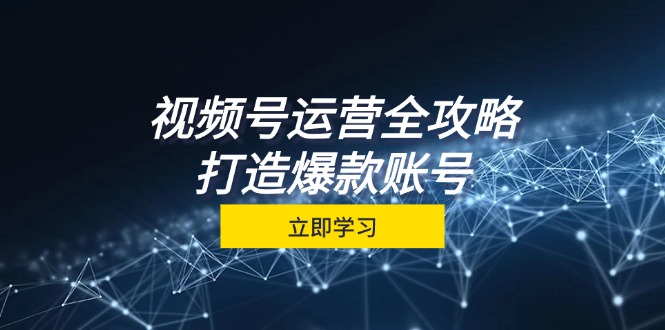 视频号运营全攻略
打造爆款账号

立即学习